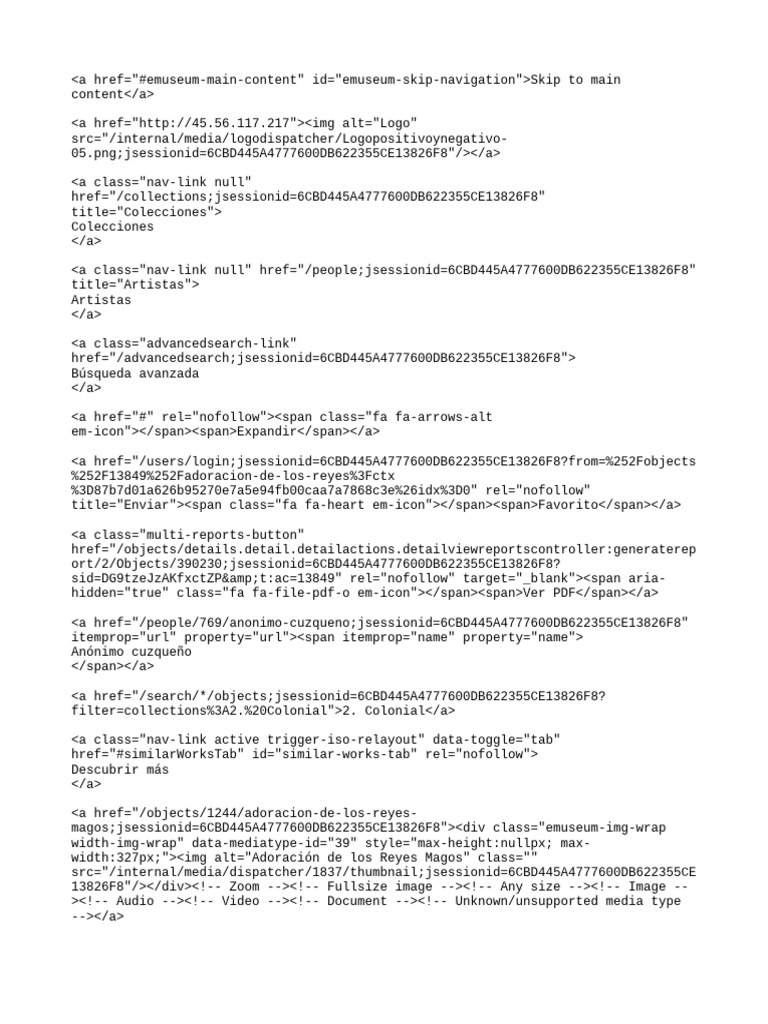 <a href="#emuseum-main-content" id="emuseum-skip-navigation">Skip to main content</a>

<a href="http://45.56.117.217"><img alt="Logo" src="/internal/media/logodispatcher/Logopositivoynegativo-05.png;jsessionid=6CBD445A4777600DB622355CE13826F8"/></a>

<a class="nav-link null" href="/collections;jsessionid=6CBD445A4777600DB622355CE13826F8" title="Colecciones">
Colecciones
</a>

<a class="nav-link null" href="/people;jsessionid=6CBD445A4777600DB622355CE13826F8" title="Artistas">
Artistas
</a>

<a class="advancedsearch-link" href="/advancedsearch;jsessionid=6CBD445A4777600DB622355CE13826F8">
Búsqueda avanzada
</a>

<a href="#" rel="nofollow"><span class="fa fa-arrows-alt em-icon"></span><span>Expandir</span></a>

<a href="/users/login;jsessionid=6CBD445A4777600DB622355CE13826F8?from=%252Fobjects%252F13849%252Fadoracion-de-los-reyes%3Fctx%3D87b7d01a626b95270e7a5e94fb00caa7a7868c3e%26idx%3D0" rel="nofollow" title="Enviar"><span class="fa fa-heart em-icon"></span><span>Favorito</span></a>

<a class="multi-reports-button" href="/objects/details.detail.detailactions.detailviewreportscontroller:generatereport/2/Objects/390230;jsessionid=6CBD445A4777600DB622355CE13826F8?sid=DG9tzeJzAKfxctZP&amp;t:ac=13849" rel="nofollow" target="_blank"><span aria-hidden="true" class="fa fa-file-pdf-o em-icon"></span><span>Ver PDF</span></a>

<a href="/people/769/anonimo-cuzqueno;jsessionid=6CBD445A4777600DB622355CE13826F8" itemprop="url" property="url"><span itemprop="name" property="name">
Anónimo cuzqueño
</span></a>

<a href="/search/*/objects;jsessionid=6CBD445A4777600DB622355CE13826F8?filter=collections%3A2.%20Colonial">2. Colonial</a>

<a class="nav-link active trigger-iso-relayout" data-toggle="tab" href="#similarWorksTab" id="similar-works-tab" rel="nofollow">
Descubrir más
</a>

<a href="/objects/1244/adoracion-de-los-reyes-magos;jsessionid=6CBD445A4777600DB622355CE13826F8"><div class="emuseum-img-wrap width-img-wrap" data-mediatype-id="39" style="max-height:nullpx; max-width:327px;"><img alt="Adoración de los Reyes Magos" class="" src="/internal/media/dispatcher/1837/thumbnail;jsessionid=6CBD445A4777600DB622355CE13826F8"/></div><!-- Zoom --><!-- Fullsize image --><!-- Any size --><!-- Image --><!-- Audio --><!-- Video --><!-- Document --><!-- Unknown/unsupported media type --></a>